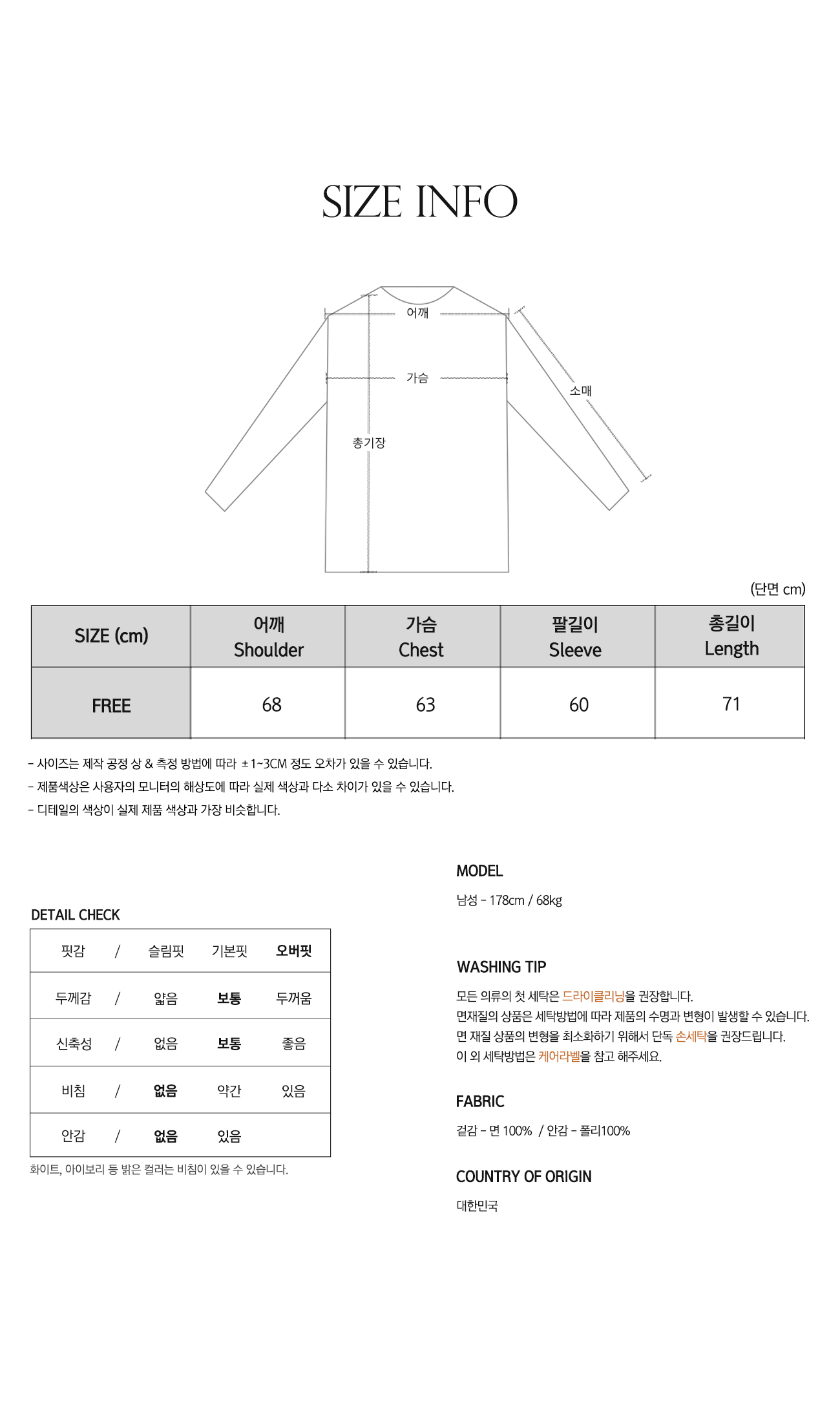 SIZE INFO

어깨
가슴
소매
총기장

(단면 cm)

| SIZE (cm) | 어깨 Shoulder | 가슴 Chest | 팔길이 Sleeve | 총길이 Length |
|---|---|---|---|---|
| FREE | 68 | 63 | 60 | 71 |

- 사이즈는 제작 공정 상 & 측정 방법에 따라 ±1~3CM 정도 오차가 있을 수 있습니다.
- 제품색상은 사용자의 모니터의 해상도에 따라 실제 색상과 다소 차이가 있을 수 있습니다.
- 디테일의 색상이 실제 제품 색상과 가장 비슷합니다.

DETAIL CHECK

| 핏감 | / | 슬림핏 | 기본핏 | 오버핏 |
|---|---|---|---|---|
| 두께감 | / | 얇음 | 보통 | 두꺼움 |
| 신축성 | / | 없음 | 보통 | 좋음 |
| 비침 | / | 없음 | 약간 | 있음 |
| 안감 | / | 없음 | 있음 | |

화이트, 아이보리 등 밝은 컬러는 비침이 있을 수 있습니다.

MODEL

남성 - 178cm / 68kg

WASHING TIP

모든 의류의 첫 세탁은 드라이클리닝을 권장합니다.
면재질의 상품은 세탁방법에 따라 제품의 수명과 변형이 발생할 수 있습니다.
면 재질 상품의 변형을 최소화하기 위해서 단독 손세탁을 권장드립니다.
이 외 세탁방법은 케어라벨을 참고 해주세요.

FABRIC

겉감 - 면 100% / 안감 - 폴리100%

COUNTRY OF ORIGIN

대한민국